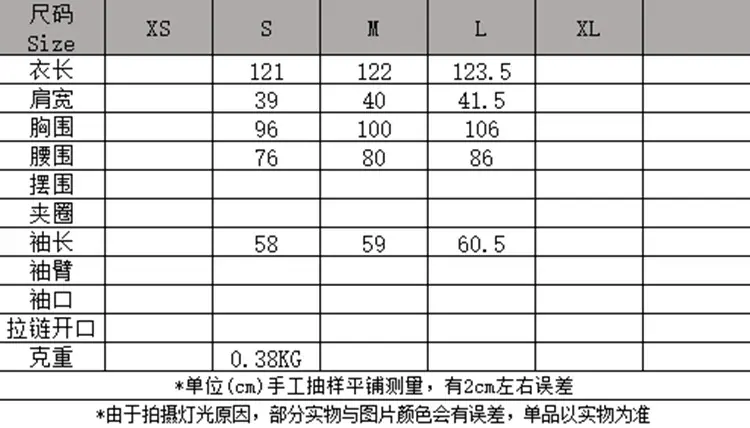 | 尺码 Size | XS | S | M | L | XL |  |
|---|---|---|---|---|---|---|
| 衣长 |  | 121 | 122 | 123.5 |  |  |
| 肩宽 |  | 39 | 40 | 41.5 |  |  |
| 胸围 |  | 96 | 100 | 106 |  |  |
| 腰围 |  | 76 | 80 | 86 |  |  |
| 摆围 |  |  |  |  |  |  |
| 夹圈 |  |  |  |  |  |  |
| 袖长 |  | 58 | 59 | 60.5 |  |  |
| 袖臂 |  |  |  |  |  |  |
| 袖口 |  |  |  |  |  |  |
| 拉链开口 |  |  |  |  |  |  |
| 克重 |  | 0.38KG |  |  |  |  |

*单位(cm)手工抽样平铺测量，有2cm左右误差

*由于拍摄灯光原因，部分实物与图片颜色会有误差，单品以实物为准